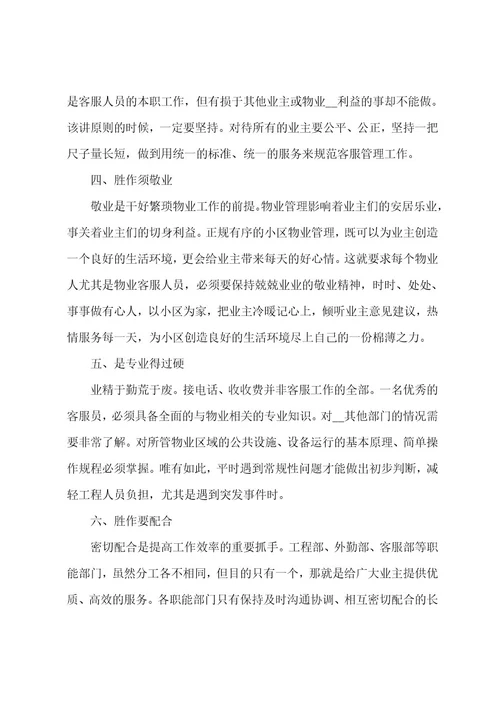 是客服人员的本职工作，但有损于其他业主或物业__利益的事却不能做。该讲原则的时候，一定要坚持。对待所有的业主要公平、公正，坚持一把尺子量长短，做到用统一的标准、统一的服务来规范客服管理工作。

四、胜作须敬业

敬业是干好繁琐物业工作的前提。物业管理影响着业主们的安居乐业，事关着业主们的切身利益。正规有序的小区物业管理，既可以为业主创造一个良好的生活环境，更会给业主带来每天的好心情。这就要求每个物业人尤其是物业客服人员，必须要保持兢兢业业的敬业精神，时时、处处、事事做有心人，以小区为家，把业主冷暖记心上，倾听业主意见建议，热情服务每一天，为小区创造良好的生活环境尽上自己的一份棉薄之力。

五、是专业得过硬

业精于勤荒于废。接电话、收收费并非客服工作的全部。一名优秀的客服员，必须具备全面的与物业相关的专业知识。对__其他部门的情况需要非常了解。对所管物业区域的公共设施、设备运行的基本原理、简单操作规程必须掌握。唯有如此，平时遇到常规性问题才能做出初步判断，减轻工程人员负担，尤其是遇到突发事件时。

六、胜作要配合

密切配合是提高工作效率的重要抓手。工程部、外勤部、客服部等职能部门，虽然分工各不相同，但目的只有一个，那就是给广大业主提供优质、高效的服务。各职能部门只有保持及时沟通协调、相互密切配合的长